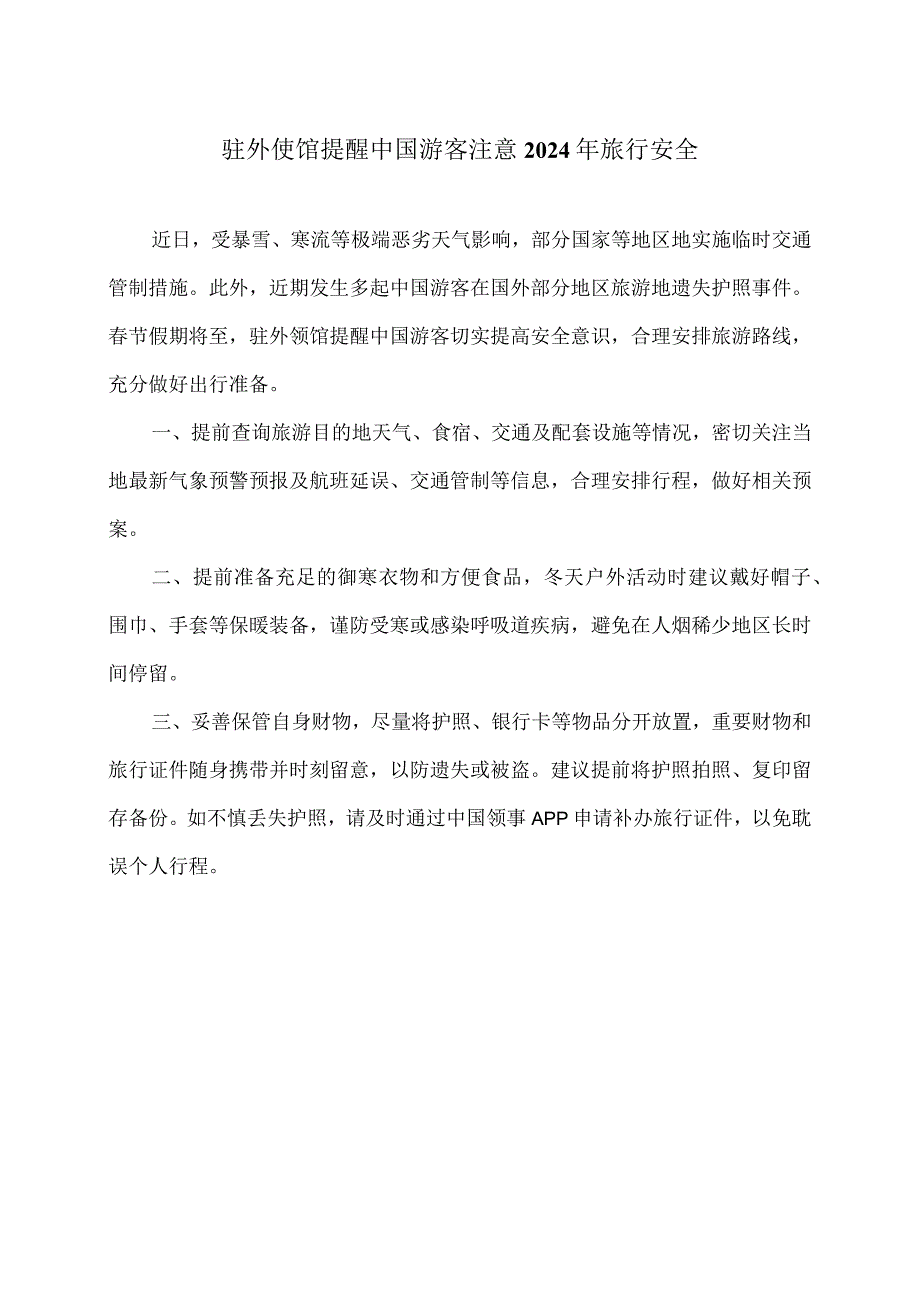 驻外使馆提醒中国游客注意2024年旅行安全

近日，受暴雪、寒流等极端恶劣天气影响，部分国家等地区地实施临时交通管制措施。此外，近期发生多起中国游客在国外部分地区旅游地遗失护照事件。春节假期将至，驻外领馆提醒中国游客切实提高安全意识，合理安排旅游路线，充分做好出行准备。

一、提前查询旅游目的地天气、食宿、交通及配套设施等情况，密切关注当地最新气象预警预报及航班延误、交通管制等信息，合理安排行程，做好相关预案。

二、提前准备充足的御寒衣物和方便食品，冬天户外活动时建议戴好帽子、围巾、手套等保暖装备，谨防受寒或感染呼吸道疾病，避免在人烟稀少地区长时间停留。

三、妥善保管自身财物，尽量将护照、银行卡等物品分开放置，重要财物和旅行证件随身携带并时刻留意，以防遗失或被盗。建议提前将护照拍照、复印留存备份。如不慎丢失护照，请及时通过中国领事APP申请补办旅行证件，以免耽误个人行程。